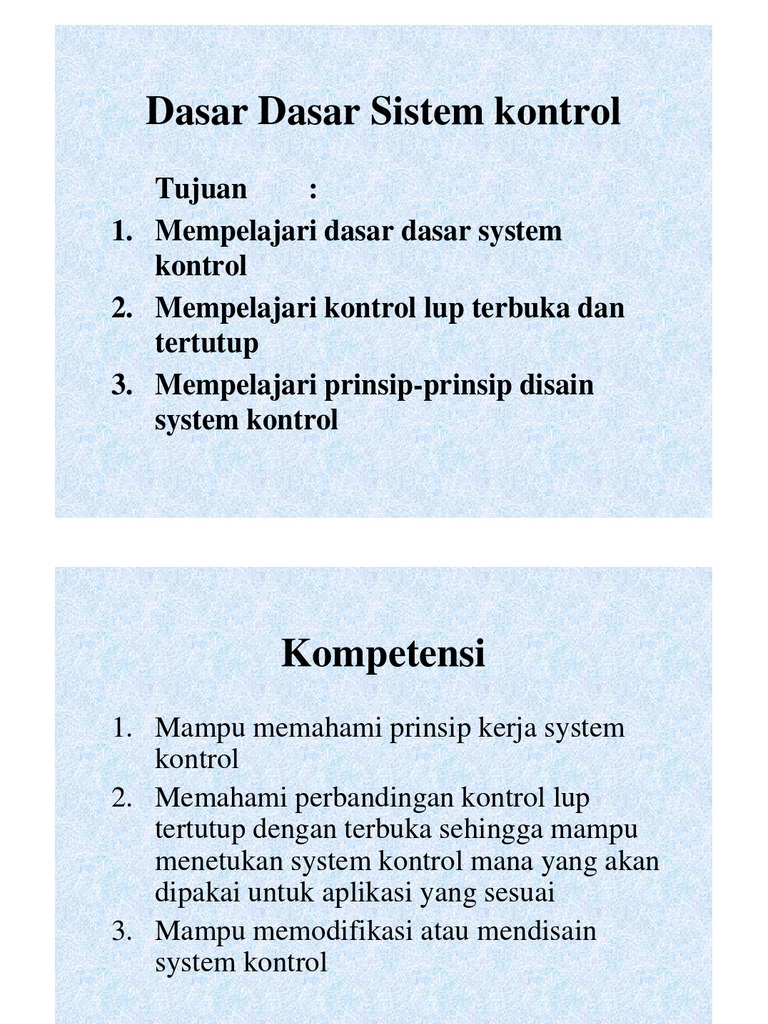 Dasar Dasar Sistem kontrol

Tujuan :

1. Mempelajari dasar dasar system kontrol
2. Mempelajari kontrol lup terbuka dan tertutup
3. Mempelajari prinsip-prinsip disain system kontrol

Kompetensi

1. Mampu memahami prinsip kerja system kontrol
2. Memahami perbandingan kontrol lup tertutup dengan terbuka sehingga mampu menetukan system kontrol mana yang akan dipakai untuk aplikasi yang sesuai
3. Mampu memodifikasi atau mendisain system kontrol